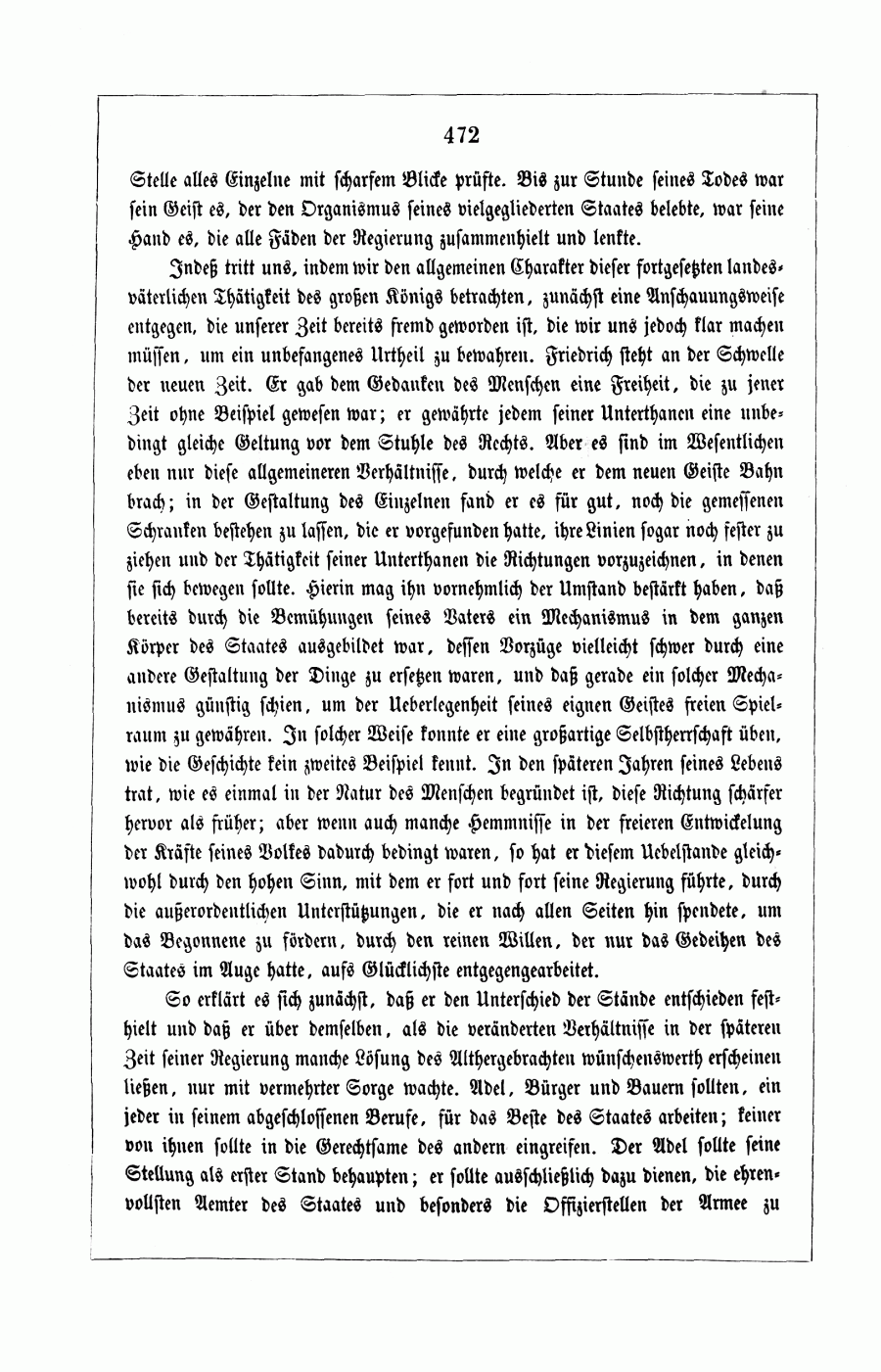 472

Stelle alles Einzelne mit scharfem Blicke prüfte. Bis zur Stunde seines Todes war sein Geist es, der den Organismus seines vielgegliederten Staates belebte, war seine Hand es, die alle Fäden der Regierung zusammenhielt und lenkte.

Indeß tritt uns, indem wir den allgemeinen Charakter dieser fortgesetzten landesväterlichen Thätigkeit des großen Königs betrachten, zunächst eine Anschauungsweise entgegen, die unserer Zeit bereits fremd geworden ist, die wir uns jedoch klar machen müssen, um ein unbefangenes Urtheil zu bewahren. Friedrich steht an der Schwelle der neuen Zeit. Er gab dem Gedanken des Menschen eine Freiheit, die zu jener Zeit ohne Beispiel gewesen war; er gewährte jedem seiner Unterthanen eine unbedingt gleiche Geltung vor dem Stuhle des Rechts. Aber es sind im Wesentlichen eben nur diese allgemeineren Verhältnisse, durch welche er dem neuen Geiste Bahn brach; in der Gestaltung des Einzelnen fand er es für gut, noch die gemessenen Schranken bestehen zu lassen, die er vorgefunden hatte, ihre Linien sogar noch fester zu ziehen und der Thätigkeit seiner Unterthanen die Richtungen vorzuzeichnen, in denen sie sich bewegen sollte. Hierin mag ihn vornehmlich der Umstand bestärkt haben, daß bereits durch die Bemühungen seines Vaters ein Mechanismus in dem ganzen Körper des Staates ausgebildet war, dessen Vorzüge vielleicht schwer durch eine andere Gestaltung der Dinge zu ersetzen waren, und daß gerade ein solcher Mechanismus günstig schien, um der Ueberlegenheit seines eignen Geistes freien Spielraum zu gewähren. In solcher Weise konnte er eine großartige Selbstherrschaft üben, wie die Geschichte kein zweites Beispiel kennt. In den späteren Jahren seines Lebens trat, wie es einmal in der Natur des Menschen begründet ist, diese Richtung schärfer hervor als früher; aber wenn auch manche Hemmnisse in der freieren Entwickelung der Kräfte seines Volkes dadurch bedingt waren, so hat er diesem Uebelstande gleichwohl durch den hohen Sinn, mit dem er fort und fort seine Regierung führte, durch die außerordentlichen Unterstützungen, die er nach allen Seiten hin spendete, um das Begonnene zu fördern, durch den reinen Willen, der nur das Gedeihen des Staates im Auge hatte, aufs Glücklichste entgegengearbeitet.

So erklärt es sich zunächst, daß er den Unterschied der Stände entschieden festhielt und daß er über demselben, als die veränderten Verhältnisse in der späteren Zeit seiner Regierung manche Lösung des Althergebrachten wünschenswerth erscheinen ließen, nur mit vermehrter Sorge wachte. Adel, Bürger und Bauern sollten, ein jeder in seinem abgeschlossenen Berufe, für das Beste des Staates arbeiten; keiner von ihnen sollte in die Gerechtsame des andern eingreifen. Der Adel sollte seine Stellung als erster Stand behaupten; er sollte ausschließlich dazu dienen, die ehrenvollsten Aemter des Staates und besonders die Offizierstellen der Armee zu